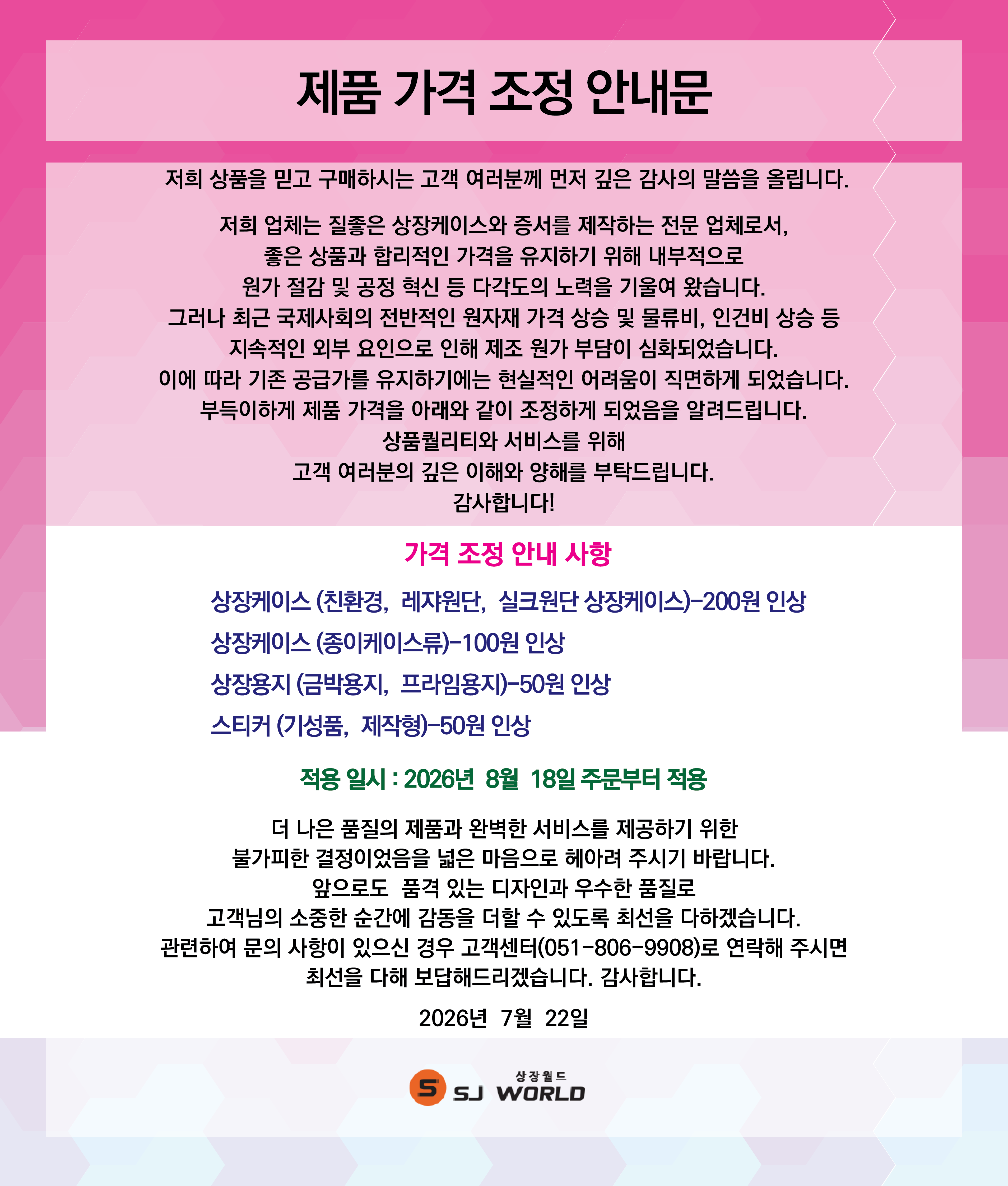 제품 가격 조정 안내문

저희 상품을 믿고 구매하시는 고객 여러분께 먼저 깊은 감사의 말씀을 올립니다.

저희 업체는 질좋은 상장케이스와 증서를 제작하는 전문 업체로서,
좋은 상품과 합리적인 가격을 유지하기 위해 내부적으로
원가 절감 및 공정 혁신 등 다각도의 노력을 기울여 왔습니다.
그러나 최근 국제사회의 전반적인 원자재 가격 상승 및 물류비, 인건비 상승 등
지속적인 외부 요인으로 인해 제조 원가 부담이 심화되었습니다.
이에 따라 기존 공급가를 유지하기에는 현실적인 어려움이 직면하게 되었습니다.
부득이하게 제품 가격을 아래와 같이 조정하게 되었음을 알려드립니다.
상품퀄리티와 서비스를 위해
고객 여러분의 깊은 이해와 양해를 부탁드립니다.
감사합니다!

가격 조정 안내 사항

상장케이스 (친환경, 레쟈원단, 실크원단 상장케이스)-200원 인상
상장케이스 (종이케이스류)-100원 인상
상장용지 (금박용지, 프라임용지)-50원 인상
스티커 (기성품, 제작형)-50원 인상

적용 일시 : 2026년 8월 18일 주문부터 적용

더 나은 품질의 제품과 완벽한 서비스를 제공하기 위한
불가피한 결정이었음을 넓은 마음으로 헤아려 주시기 바랍니다.
앞으로도 품격 있는 디자인과 우수한 품질로
고객님의 소중한 순간에 감동을 더할 수 있도록 최선을 다하겠습니다.
관련하여 문의 사항이 있으신 경우 고객센터(051-806-9908)로 연락해 주시면
최선을 다해 보답해드리겠습니다. 감사합니다.

2026년 7월 22일

상장월드
SJ WORLD